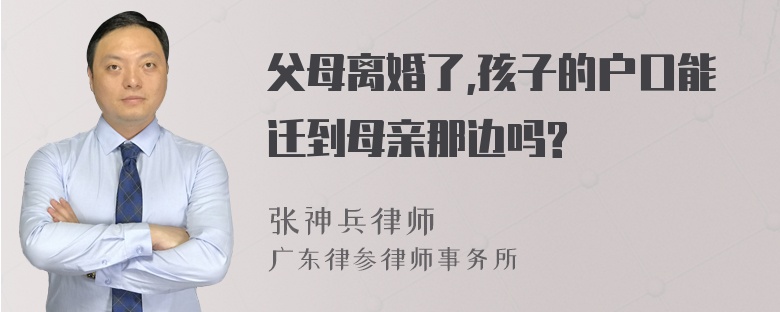 父母离婚了,孩子的户口能迁到母亲那边吗?

张神兵律师
广东律参律师事务所